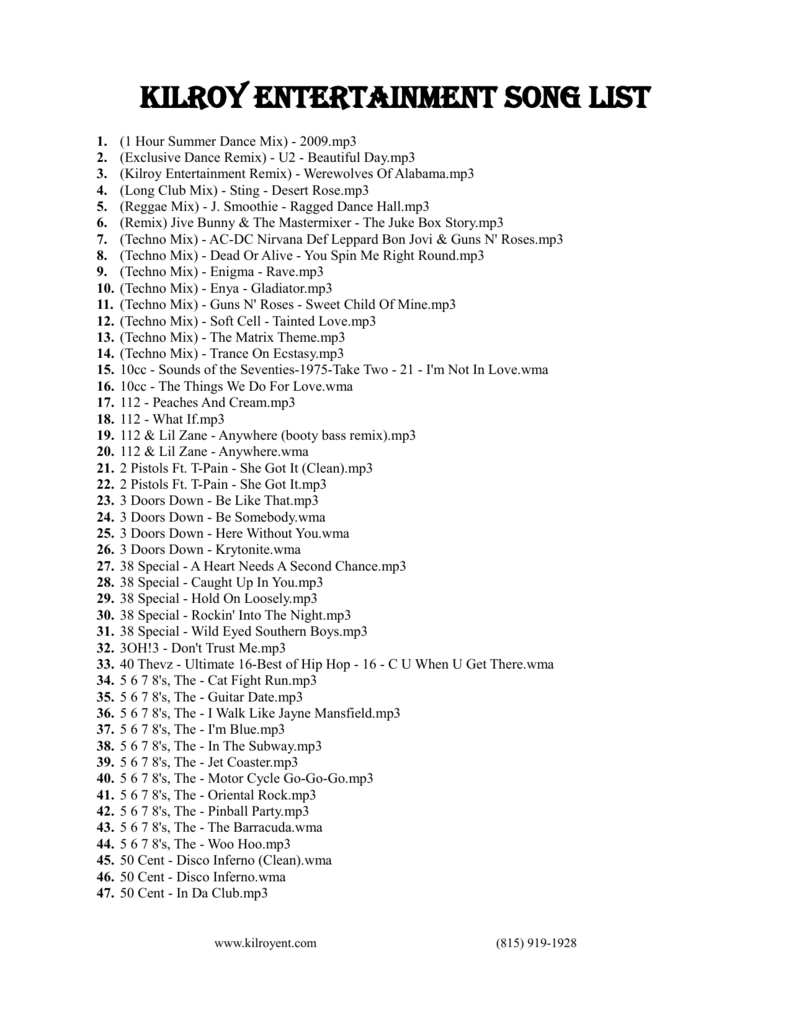 KILROY ENTERTAINMENT SONG LIST

1. (1 Hour Summer Dance Mix) - 2009.mp3
2. (Exclusive Dance Remix) - U2 - Beautiful Day.mp3
3. (Kilroy Entertainment Remix) - Werewolves Of Alabama.mp3
4. (Long Club Mix) - Sting - Desert Rose.mp3
5. (Reggae Mix) - J. Smoothie - Ragged Dance Hall.mp3
6. (Remix) Jive Bunny & The Mastermixer - The Juke Box Story.mp3
7. (Techno Mix) - AC-DC Nirvana Def Leppard Bon Jovi & Guns N' Roses.mp3
8. (Techno Mix) - Dead Or Alive - You Spin Me Right Round.mp3
9. (Techno Mix) - Enigma - Rave.mp3
10. (Techno Mix) - Enya - Gladiator.mp3
11. (Techno Mix) - Guns N' Roses - Sweet Child Of Mine.mp3
12. (Techno Mix) - Soft Cell - Tainted Love.mp3
13. (Techno Mix) - The Matrix Theme.mp3
14. (Techno Mix) - Trance On Ecstasy.mp3
15. 10cc - Sounds of the Seventies-1975-Take Two - 21 - I'm Not In Love.wma
16. 10cc - The Things We Do For Love.wma
17. 112 - Peaches And Cream.mp3
18. 112 - What If.mp3
19. 112 & Lil Zane - Anywhere (booty bass remix).mp3
20. 112 & Lil Zane - Anywhere.wma
21. 2 Pistols Ft. T-Pain - She Got It (Clean).mp3
22. 2 Pistols Ft. T-Pain - She Got It.mp3
23. 3 Doors Down - Be Like That.mp3
24. 3 Doors Down - Be Somebody.wma
25. 3 Doors Down - Here Without You.wma
26. 3 Doors Down - Krytonite.wma
27. 38 Special - A Heart Needs A Second Chance.mp3
28. 38 Special - Caught Up In You.mp3
29. 38 Special - Hold On Loosely.mp3
30. 38 Special - Rockin' Into The Night.mp3
31. 38 Special - Wild Eyed Southern Boys.mp3
32. 3OH!3 - Don't Trust Me.mp3
33. 40 Thevz - Ultimate 16-Best of Hip Hop - 16 - C U When U Get There.wma
34. 5 6 7 8's, The - Cat Fight Run.mp3
35. 5 6 7 8's, The - Guitar Date.mp3
36. 5 6 7 8's, The - I Walk Like Jayne Mansfield.mp3
37. 5 6 7 8's, The - I'm Blue.mp3
38. 5 6 7 8's, The - In The Subway.mp3
39. 5 6 7 8's, The - Jet Coaster.mp3
40. 5 6 7 8's, The - Motor Cycle Go-Go-Go.mp3
41. 5 6 7 8's, The - Oriental Rock.mp3
42. 5 6 7 8's, The - Pinball Party.mp3
43. 5 6 7 8's, The - The Barracuda.wma
44. 5 6 7 8's, The - Woo Hoo.mp3
45. 50 Cent - Disco Inferno (Clean).wma
46. 50 Cent - Disco Inferno.wma
47. 50 Cent - In Da Club.mp3

www.kilroyent.com (815) 919-1928